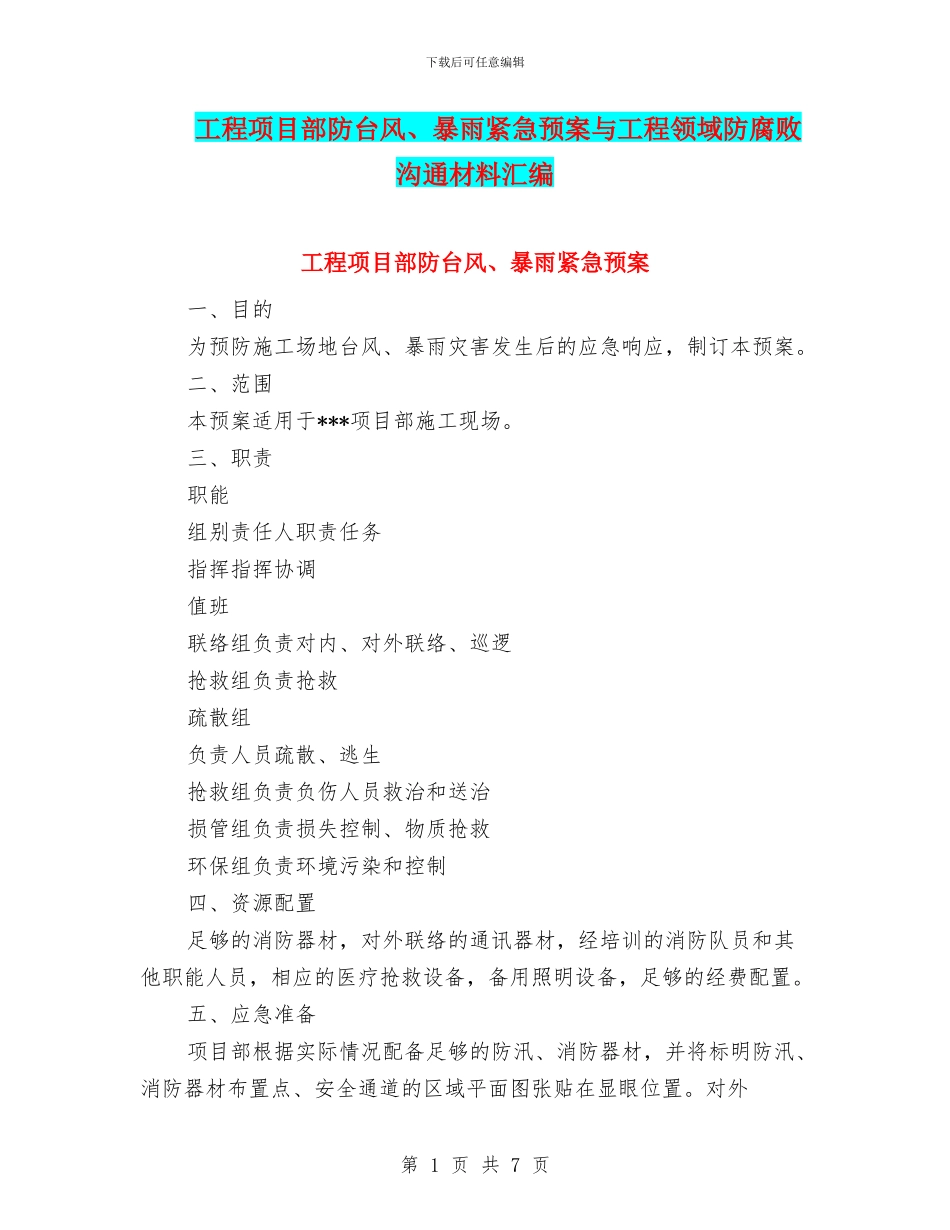 下载后可任意编辑

工程项目部防台风、暴雨紧急预案与工程领域防腐败沟通材料汇编

工程项目部防台风、暴雨紧急预案

一、目的

为预防施工场地台风、暴雨灾害发生后的应急响应，制订本预案。

二、范围

本预案适用于***项目部施工现场。

三、职责

职能

组别责任人职责任务

指挥指挥协调

值班

联络组负责对内、对外联络、巡逻

抢救组负责抢救

疏散组

负责人员疏散、逃生

抢救组负责负伤人员救治和送治

损管组负责损失控制、物质抢救

环保组负责环境污染和控制

四、资源配置

足够的消防器材，对外联络的通讯器材，经培训的消防队员和其他职能人员，相应的医疗抢救设备，备用照明设备，足够的经费配置。

五、应急准备

项目部根据实际情况配备足够的防汛、消防器材，并将标明防汛、消防器材布置点、安全通道的区域平面图张贴在显眼位置。对外

第 1 页 共 7 页